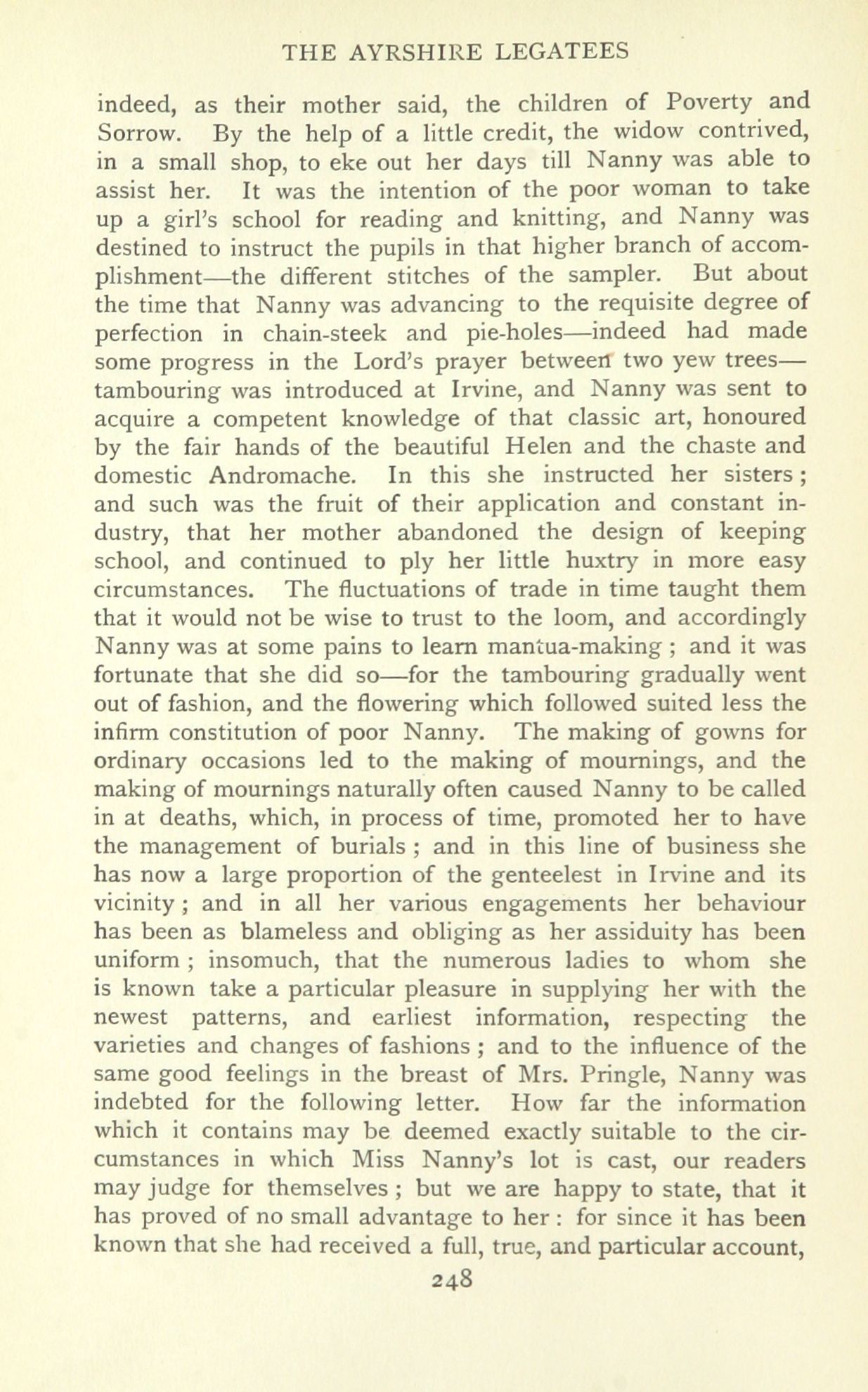 THE AYRSHIRE LEGATEES

indeed, as their mother said, the children of Poverty and Sorrow. By the help of a little credit, the widow contrived, in a small shop, to eke out her days till Nanny was able to assist her. It was the intention of the poor woman to take up a girl's school for reading and knitting, and Nanny was destined to instruct the pupils in that higher branch of accomplishment—the different stitches of the sampler. But about the time that Nanny was advancing to the requisite degree of perfection in chain-steek and pie-holes—indeed had made some progress in the Lord's prayer between two yew trees—tambouring was introduced at Irvine, and Nanny was sent to acquire a competent knowledge of that classic art, honoured by the fair hands of the beautiful Helen and the chaste and domestic Andromache. In this she instructed her sisters; and such was the fruit of their application and constant industry, that her mother abandoned the design of keeping school, and continued to ply her little huxtry in more easy circumstances. The fluctuations of trade in time taught them that it would not be wise to trust to the loom, and accordingly Nanny was at some pains to learn mantua-making; and it was fortunate that she did so—for the tambouring gradually went out of fashion, and the flowering which followed suited less the infirm constitution of poor Nanny. The making of gowns for ordinary occasions led to the making of mournings, and the making of mournings naturally often caused Nanny to be called in at deaths, which, in process of time, promoted her to have the management of burials; and in this line of business she has now a large proportion of the genteelest in Irvine and its vicinity; and in all her various engagements her behaviour has been as blameless and obliging as her assiduity has been uniform; insomuch, that the numerous ladies to whom she is known take a particular pleasure in supplying her with the newest patterns, and earliest information, respecting the varieties and changes of fashions; and to the influence of the same good feelings in the breast of Mrs. Pringle, Nanny was indebted for the following letter. How far the information which it contains may be deemed exactly suitable to the circumstances in which Miss Nanny's lot is cast, our readers may judge for themselves; but we are happy to state, that it has proved of no small advantage to her: for since it has been known that she had received a full, true, and particular account,

248